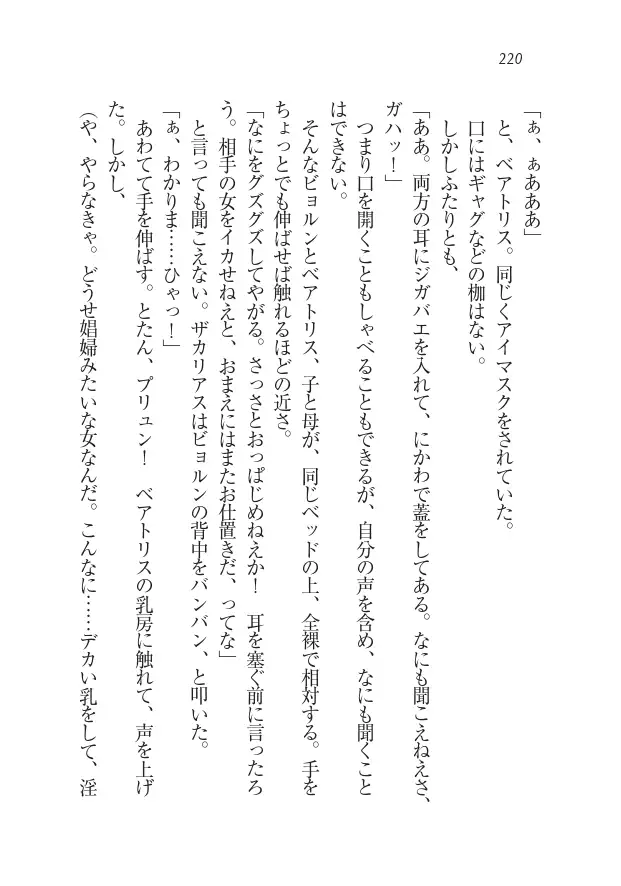 220

「ぁ、ぁあああ」

と、ベアトリス。同じくアイマスクをされていた。

口にはギャグなどの枷はない。

しかしふたりとも、

「ああ。両方の耳にジガバエを入れて、にかわで蓋をしてある。なにも聞こえねえさ、ガハッ！」

つまり口を開くこともしゃべることもできるが、自分の声を含め、なにも聞くことはできない。

そんなビョルンとベアトリス、子と母が、同じベッドの上、全裸で相対する。手をちょっとでも伸ばせば触れるほどの近さ。

「なにをグズグズしてやがる。さっさとおっぱじめねえか！　耳を塞ぐ前に言ったろう。相手の女をイカせねえと、おまえにはまたお仕置きだ、ってな」

と言っても聞こえない。ザカリアスはビョルンの背中をバンバン、と叩いた。

「ぁ、わかりま……ひゃっ！」

あわてて手を伸ばす。とたん、プリュン！　ベアトリスの乳房に触れて、声を上げた。しかし、

（や、やらなきゃ。どうせ娼婦みたいな女なんだ。こんなに……デカい乳をして、淫